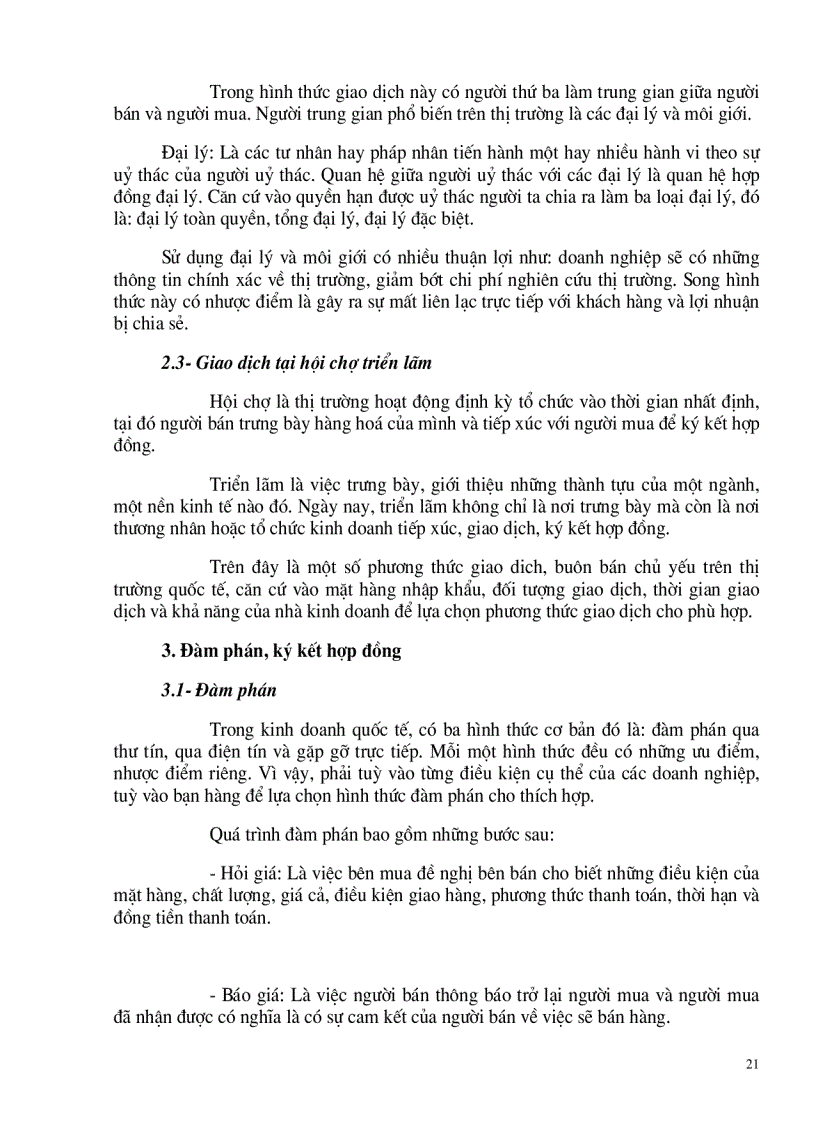 Trong hình thức giao dịch này có người thứ ba làm trung gian giữa người bán và người mua. Người trung gian phổ biến trên thị trường là các đại lý và môi giới.

Đại lý: Là các tư nhân hay pháp nhân tiến hành một hay nhiều hành vi theo sự uỷ thác của người uỷ thác. Quan hệ giữa người uỷ thác với các đại lý là quan hệ hợp đồng đại lý. Căn cứ vào quyền hạn được uỷ thác người ta chia ra làm ba loại đại lý, đó là: đại lý toàn quyền, tổng đại lý, đại lý đặc biệt.

Sử dụng đại lý và môi giới có nhiều thuận lợi như: doanh nghiệp sẽ có những thông tin chính xác về thị trường, giảm bớt chi phí nghiên cứu thị trường. Song hình thức này có nhược điểm là gây ra sự mất liên lạc trực tiếp với khách hàng và lợi nhuận bị chia sẻ.

2.3- Giao dịch tại hội chợ triển lãm

Hội chợ là thị trường hoạt động định kỳ tổ chức vào thời gian nhất định, tại đó người bán trưng bày hàng hoá của mình và tiếp xúc với người mua để ký kết hợp đồng.

Triển lãm là việc trưng bày, giới thiệu những thành tựu của một ngành, một nền kinh tế nào đó. Ngày nay, triển lãm không chỉ là nơi trưng bày mà còn là nơi thương nhân hoặc tổ chức kinh doanh tiếp xúc, giao dịch, ký kết hợp đồng.

Trên đây là một số phương thức giao dich, buôn bán chủ yếu trên thị trường quốc tế, căn cứ vào mặt hàng nhập khẩu, đối tượng giao dịch, thời gian giao dịch và khả năng của nhà kinh doanh để lựa chọn phương thức giao dịch cho phù hợp.

3. Đàm phán, ký kết hợp đồng

3.1- Đàm phán

Trong kinh doanh quốc tế, có ba hình thức cơ bản đó là: đàm phán qua thư tín, qua điện tín và gặp gỡ trực tiếp. Mỗi một hình thức đều có những ưu điểm, nhược điểm riêng. Vì vậy, phải tuỳ vào từng điều kiện cụ thể của các doanh nghiệp, tuỳ vào bạn hàng để lựa chọn hình thức đàm phán cho thích hợp.

Quá trình đàm phán bao gồm những bước sau:

- Hỏi giá: Là việc bên mua đề nghị bên bán cho biết những điều kiện của mặt hàng, chất lượng, giá cả, điều kiện giao hàng, phương thức thanh toán, thời hạn và đồng tiền thanh toán.

- Báo giá: Là việc người bán thông báo trở lại người mua và người mua đã nhận được có nghĩa là có sự cam kết của người bán về việc sẽ bán hàng.

21